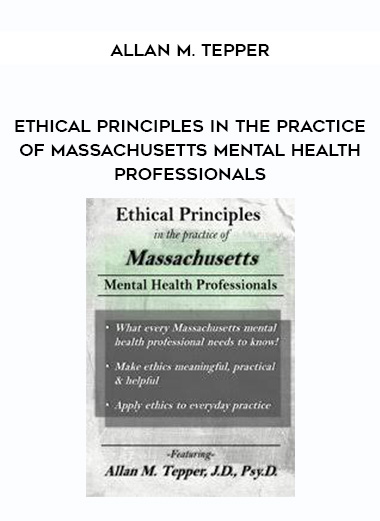 ALLAN M. TEPPER

ETHICAL PRINCIPLES IN THE PRACTICE OF MASSACHUSETTS MENTAL HEALTH PROFESSIONALS

Ethical Principles
in the practice of
Massachusetts
Mental Health Professionals

• What every Massachusetts mental health professional needs to know!
• Make ethics meaningful, practical & helpful
• Apply ethics to everyday practice

-Featuring-
Allan M. Tepper, J.D., Psy.D.